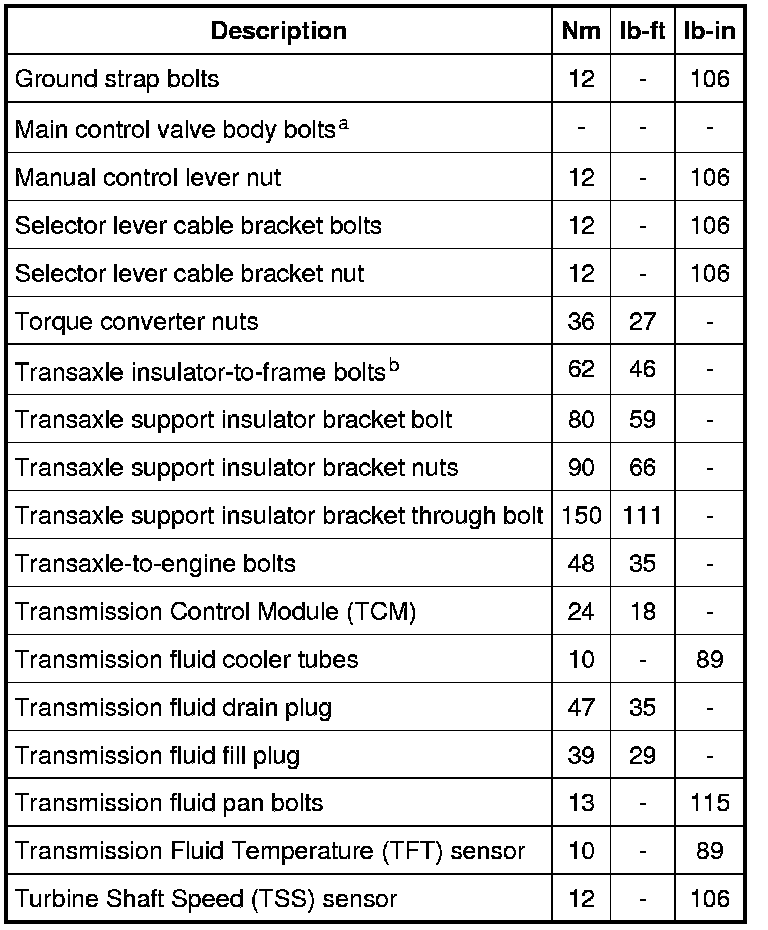 | Description | Nm | lb-ft | lb-in |
|---|---|---|---|
| Ground strap bolts | 12 | - | 106 |
| Main control valve body bolts$^{a}$ | - | - | - |
| Manual control lever nut | 12 | - | 106 |
| Selector lever cable bracket bolts | 12 | - | 106 |
| Selector lever cable bracket nut | 12 | - | 106 |
| Torque converter nuts | 36 | 27 | - |
| Transaxle insulator-to-frame bolts$^{b}$ | 62 | 46 | - |
| Transaxle support insulator bracket bolt | 80 | 59 | - |
| Transaxle support insulator bracket nuts | 90 | 66 | - |
| Transaxle support insulator bracket through bolt | 150 | 111 | - |
| Transaxle-to-engine bolts | 48 | 35 | - |
| Transmission Control Module (TCM) | 24 | 18 | - |
| Transmission fluid cooler tubes | 10 | - | 89 |
| Transmission fluid drain plug | 47 | 35 | - |
| Transmission fluid fill plug | 39 | 29 | - |
| Transmission fluid pan bolts | 13 | - | 115 |
| Transmission Fluid Temperature (TFT) sensor | 10 | - | 89 |
| Turbine Shaft Speed (TSS) sensor | 12 | - | 106 |